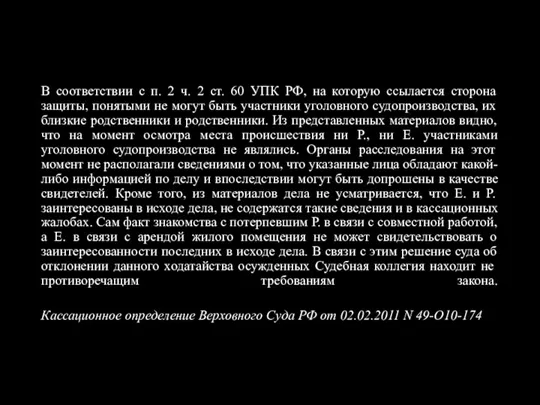 В соответствии с п. 2 ч. 2 ст. 60 УПК РФ, на которую ссылается сторона защиты, понятыми не могут быть участники уголовного судопроизводства, их близкие родственники и родственники. Из представленных материалов видно, что на момент осмотра места происшествия ни Р., ни Е. участниками уголовного судопроизводства не являлись. Органы расследования на этот момент не располагали сведениями о том, что указанные лица обладают какой-либо информацией по делу и впоследствии могут быть допрошены в качестве свидетелей. Кроме того, из материалов дела не усматривается, что Е. и Р. заинтересованы в исходе дела, не содержатся такие сведения и в кассационных жалобах. Сам факт знакомства с потерпевшим Р. в связи с совместной работой, а Е. в связи с арендой жилого помещения не может свидетельствовать о заинтересованности последних в исходе дела. В связи с этим решение суда об отклонении данного ходатайства осужденных Судебная коллегия находит не противоречащим требованиям закона.

Кассационное определение Верховного Суда РФ от 02.02.2011 N 49-О10-174